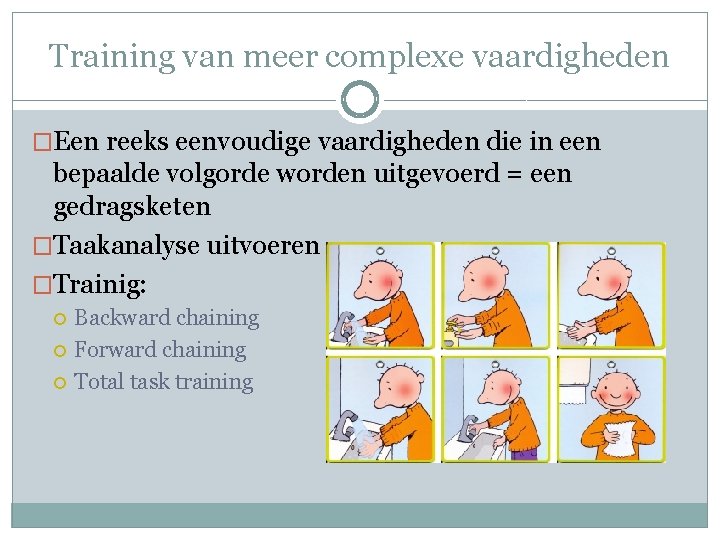 Training van meer complexe vaardigheden

Een reeks eenvoudige vaardigheden die in een bepaalde volgorde worden uitgevoerd = een gedragsketen

Taakanalyse uitvoeren

Trainig:

Backward chaining

Forward chaining

Total task training